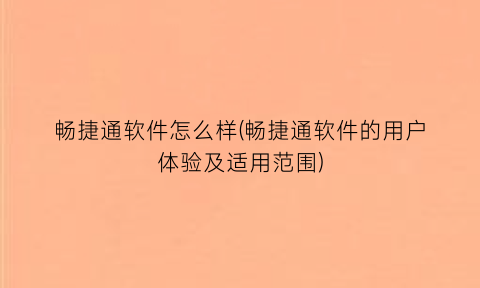 畅捷通软件怎么样(畅捷通软件的用户体验及适用范围)